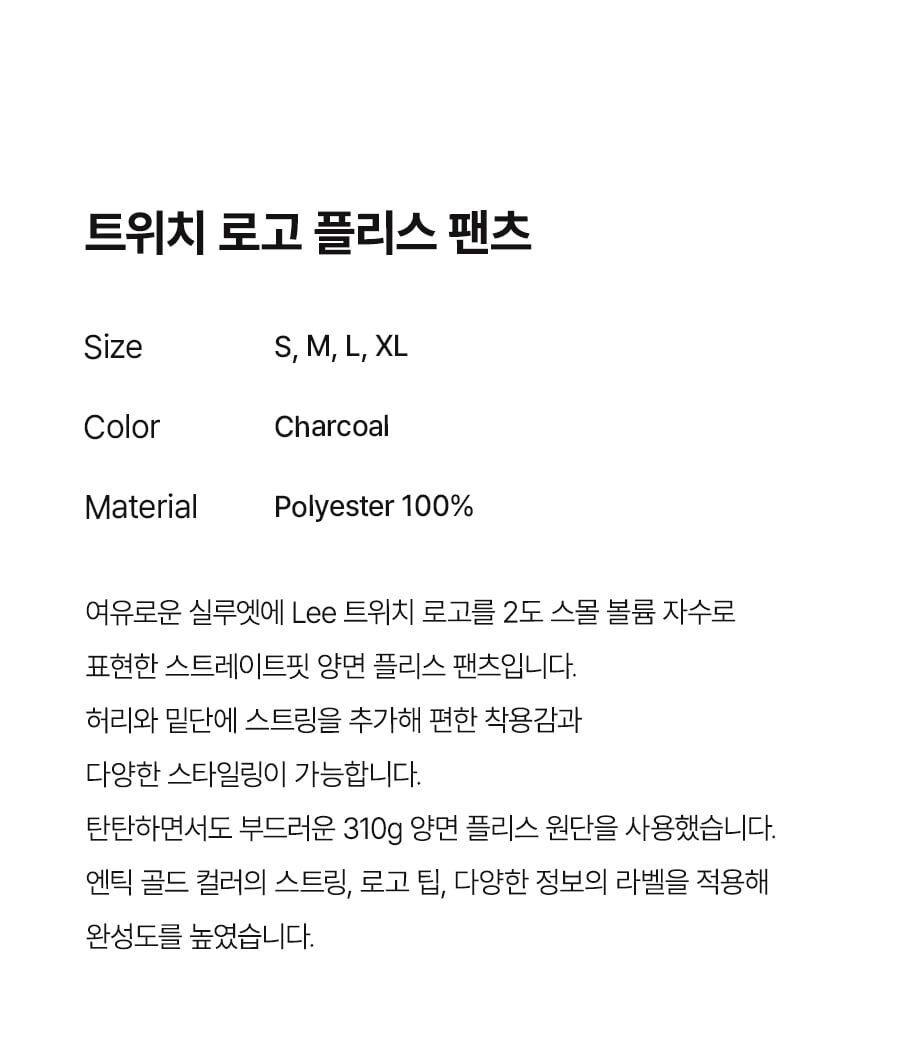 트위치 로고 플리스 팬츠

Size S, M, L, XL

Color Charcoal

Material Polyester 100%

여유로운 실루엣에 Lee 트위치 로고를 2도 스몰 볼륨 자수로
표현한 스트레이트핏 양면 플리스 팬츠입니다.
허리와 밑단에 스트링을 추가해 편한 착용감과
다양한 스타일링이 가능합니다.
탄탄하면서도 부드러운 310g 양면 플리스 원단을 사용했습니다.
엔틱 골드 컬러의 스트링, 로고 팁, 다양한 정보의 라벨을 적용해
완성도를 높였습니다.